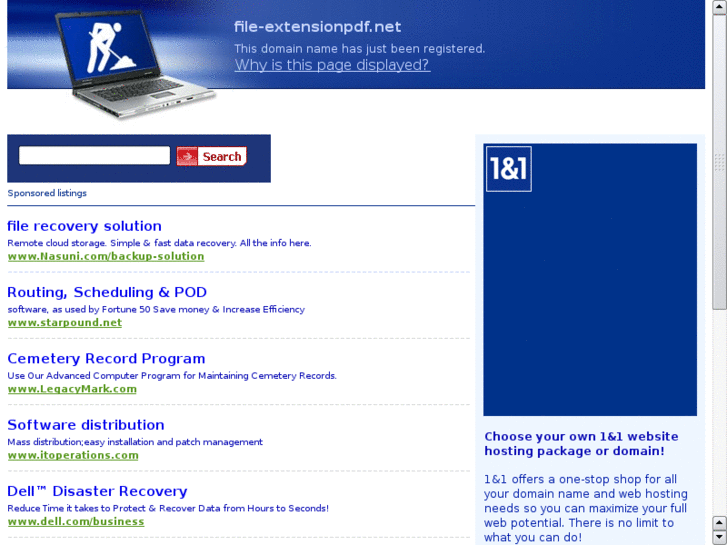 file-extensionpdf.net

This domain name has just been registered.

Why is this page displayed?

Search

Sponsored listings

file recovery solution
Remote cloud storage. Simple & fast data recovery. All the info here.
www.Nasuni.com/backup-solution

Routing, Scheduling & POD
software, as used by Fortune 50 Save money & Increase Efficiency
www.starpound.net

Cemetery Record Program
Use Our Advanced Computer Program for Maintaining Cemetery Records.
www.LegacyMark.com

Software distribution
Mass distribution;easy installation and patch management
www.itoperations.com

Dell™ Disaster Recovery
Reduce Time it takes to Protect & Recover Data from Hours to Seconds!
www.dell.com/business

1&1

Choose your own 1&1 website hosting package or domain!

1&1 offers a one-stop shop for all your domain name and web hosting needs so you can maximize your full web potential. There is no limit to what you can do!